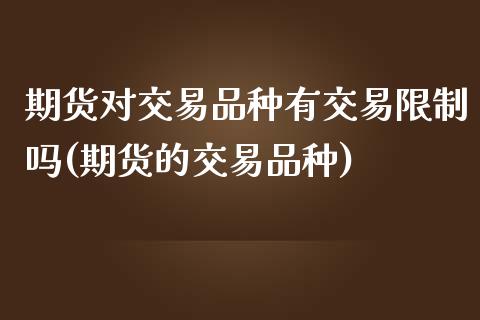 期货对交易品种有交易限制吗(期货的交易品种)